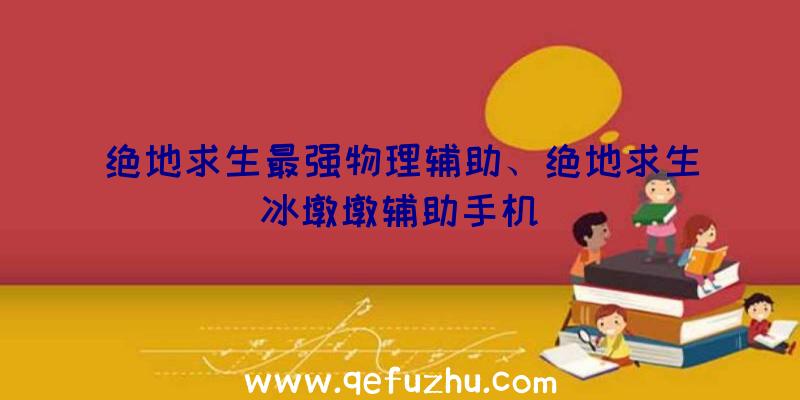 绝地求生最强物理辅助、绝地求生冰墩墩辅助手机

www.qefuzhu.com